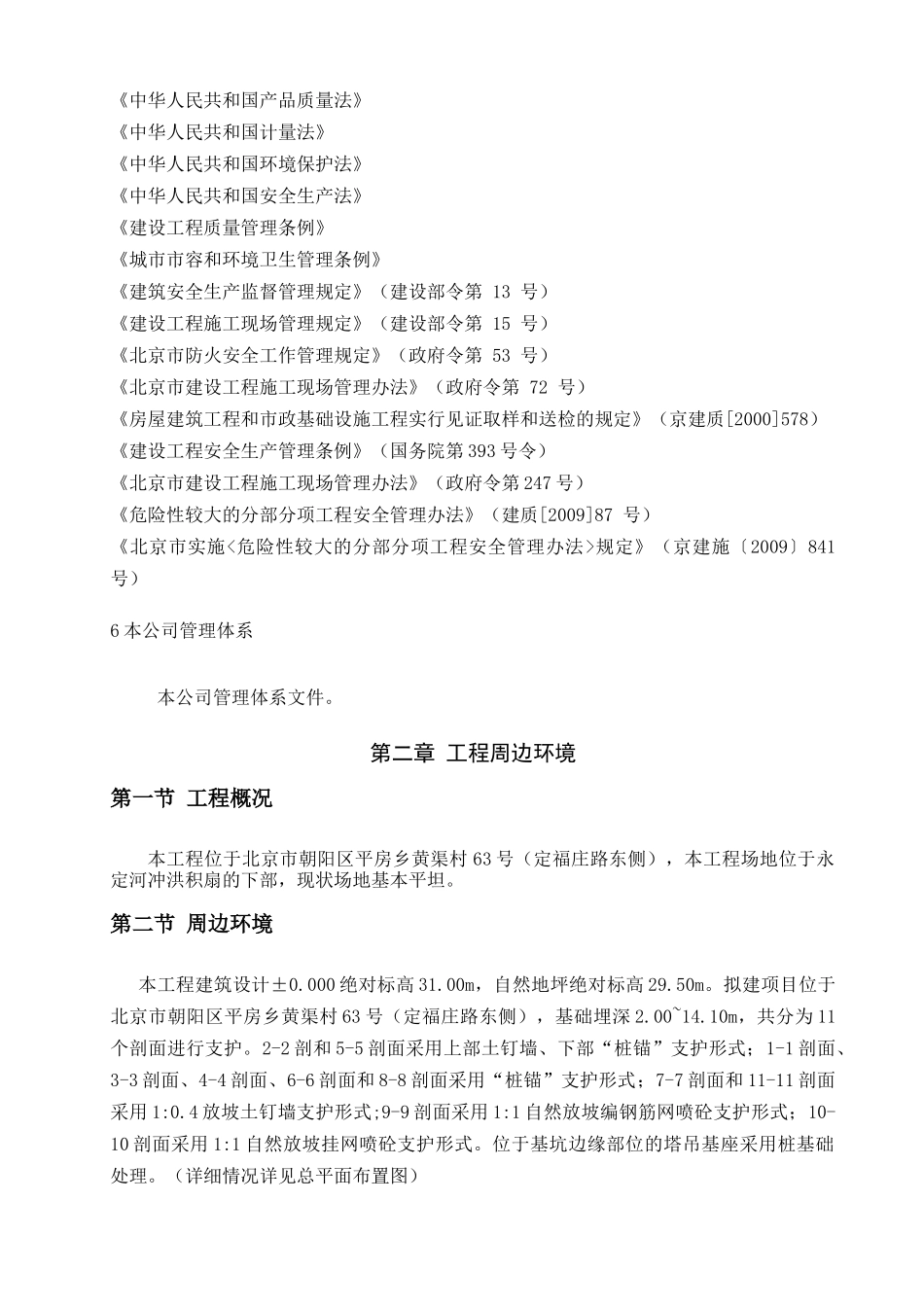 《中华人民共和国产品质量法》
《中华人民共和国计量法》
《中华人民共和国环境保护法》
《中华人民共和国安全生产法》
《建设工程质量管理条例》
《城市市容和环境卫生管理条例》
《建筑安全生产监督管理规定》（建设部令第 13 号）
《建设工程施工现场管理规定》（建设部令第 15 号）
《北京市防火安全工作管理规定》（政府令第 53 号）
《北京市建设工程施工现场管理办法》（政府令第 72 号）
《房屋建筑工程和市政基础设施工程实行见证取样和送检的规定》（京建质[2000]578）
《建设工程安全生产管理条例》（国务院第 393 号令）
《北京市建设工程施工现场管理办法》（政府令第 247 号）
《危险性较大的分部分项工程安全管理办法》（建质[2009]87 号）
《北京市实施<危险性较大的分部分项工程安全管理办法>规定》（京建施〔2009〕841 号）

6 本公司管理体系

本公司管理体系文件。

第二章 工程周边环境

第一节 工程概况

本工程位于北京市朝阳区平房乡黄渠村 63 号（定福庄路东侧），本工程场地位于永定河冲洪积扇的下部，现状场地基本平坦。

第二节 周边环境

本工程建筑设计±0.000 绝对标高 31.00m，自然地坪绝对标高 29.50m。拟建项目位于北京市朝阳区平房乡黄渠村 63 号（定福庄路东侧），基础埋深 2.00~14.10m，共分为 11 个剖面进行支护。2-2 剖和 5-5 剖面采用上部土钉墙、下部“桩锚”支护形式；1-1 剖面、3-3 剖面、4-4 剖面、6-6 剖面和 8-8 剖面采用“桩锚”支护形式；7-7 剖面和 11-11 剖面采用 1:0.4 放坡土钉墙支护形式;9-9 剖面采用 1:1 自然放坡编钢筋网喷砼支护形式；10-10 剖面采用 1:1 自然放坡挂网喷砼支护形式。位于基坑边缘部位的塔吊基座采用桩基础处理。（详细情况详见总平面布置图）